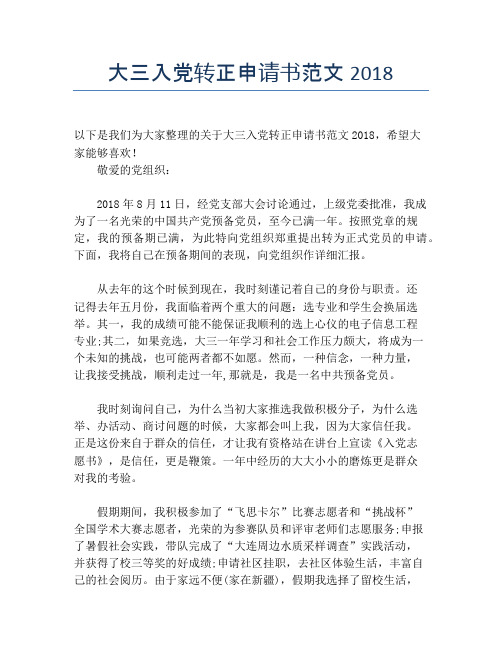 大三入党转正申请书范文 2018

以下是我们为大家整理的关于大三入党转正申请书范文 2018，希望大家能够喜欢！

敬爱的党组织：

2018 年 8 月 11 日，经党支部大会讨论通过，上级党委批准，我成为了一名光荣的中国共产党预备党员，至今已满一年。按照党章的规定，我的预备期已满，为此特向党组织郑重提出转为正式党员的申请。下面，我将自己在预备期间的表现，向党组织作详细汇报。

从去年的这个时候到现在，我时刻谨记着自己的身份与职责。还记得去年五月份，我面临着两个重大的问题：选专业和学生会换届选举。其一，我的成绩可能不能保证我顺利的选上心仪的电子信息工程专业;其二，如果竞选，大三一年学习和社会工作压力颇大，将成为一个未知的挑战，也可能两者都不如愿。然而，一种信念，一种力量，让我接受挑战，顺利走过一年,那就是，我是一名中共预备党员。

我时刻询问自己，为什么当初大家推选我做积极分子，为什么选举、办活动、商讨问题的时候，大家都会叫上我，因为大家信任我。正是这份来自于群众的信任，才让我有资格站在讲台上宣读《入党志愿书》，是信任，更是鞭策。一年中经历的大大小小的磨炼更是群众对我的考验。

假期期间，我积极参加了“飞思卡尔”比赛志愿者和“挑战杯”全国学术大赛志愿者，光荣的为参赛队员和评审老师们志愿服务;申报了暑假社会实践，带队完成了“大连周边水质采样调查”实践活动，并获得了校三等奖的好成绩;申请社区挂职，去社区体验生活，丰富自己的社会阅历。由于家远不便(家在新疆)，假期我选择了留校生活，